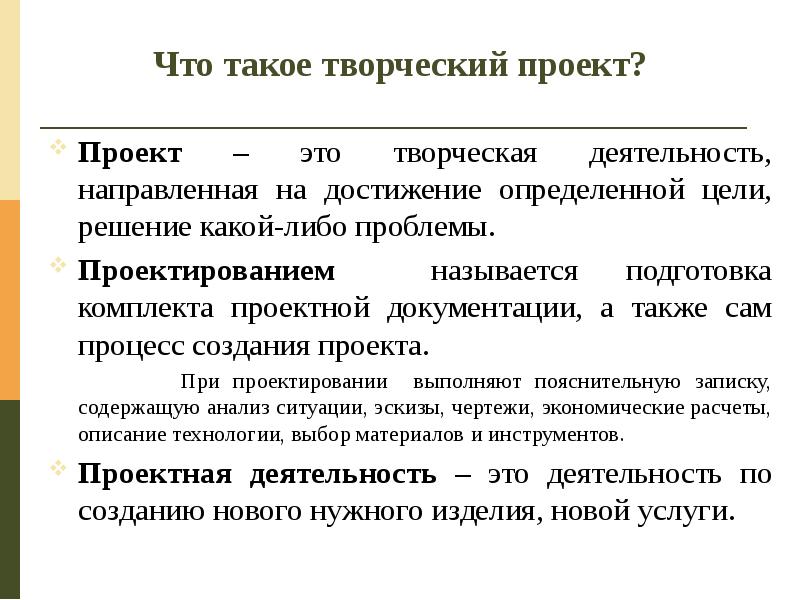 Что такое творческий проект?

Проект – это творческая деятельность, направленная на достижение определенной цели, решение какой-либо проблемы.

Проектированием называется подготовка комплекта проектной документации, а также сам процесс создания проекта.

При проектировании выполняют пояснительную записку, содержащую анализ ситуации, эскизы, чертежи, экономические расчеты, описание технологии, выбор материалов и инструментов.

Проектная деятельность – это деятельность по созданию нового нужного изделия, новой услуги.